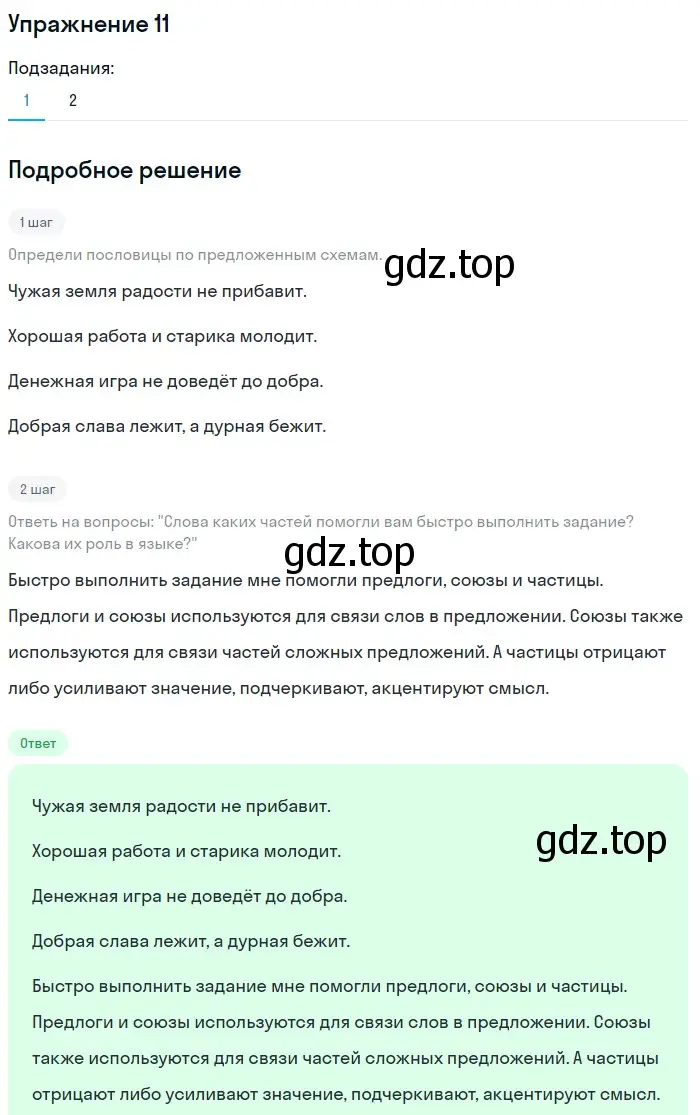 Упражнение 11

Подзадания:

1 2

Подробное решение

1 шаг

Определи пословицы по предложенным схемам.

gdz.top

Чужая земля радости не прибавит.

Хорошая работа и старика молодит.

Денежная игра не доведёт до добра.

Добрая слава лежит, а дурная бежит.

2 шаг

Ответь на вопросы: "Слова каких частей помогли вам быстро выполнить задание? Какова их роль в языке?"

gdz.top

Быстро выполнить задание мне помогли предлоги, союзы и частицы. Предлоги и союзы используются для связи слов в предложении. Союзы также используются для связи частей сложных предложений. А частицы отрицают либо усиливают значение, подчеркивают, акцентируют смысл.

Ответ

Чужая земля радости не прибавит.

gdz.top

Хорошая работа и старика молодит.

Денежная игра не доведёт до добра.

Добрая слава лежит, а дурная бежит.

Быстро выполнить задание мне помогли предлоги, союзы и частицы. Предлоги и союзы используются для связи слов в предложении. Союзы также используются для связи частей сложных предложений. А частицы отрицают либо усиливают значение, подчеркивают, акцентируют смысл.